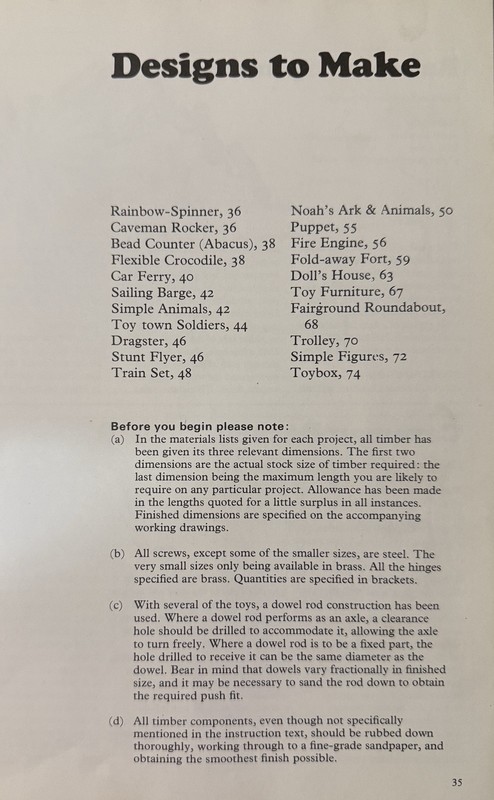 Designs to Make

Rainbow-Spinner, 36
Caveman Rocker, 36
Bead Counter (Abacus), 38
Flexible Crocodile, 38
Car Ferry, 40
Sailing Barge, 42
Simple Animals, 42
Toy town Soldiers, 44
Dragster, 46
Stunt Flyer, 46
Train Set, 48

Noah's Ark & Animals, 50
Puppet, 55
Fire Engine, 56
Fold-away Fort, 59
Doll's House, 63
Toy Furniture, 67
Fairground Roundabout, 68
Trolley, 70
Simple Figures, 72
Toybox, 74

Before you begin please note:
(a) In the materials lists given for each project, all timber has been given its three relevant dimensions. The first two dimensions are the actual stock size of timber required: the last dimension being the maximum length you are likely to require on any particular project. Allowance has been made in the lengths quoted for a little surplus in all instances. Finished dimensions are specified on the accompanying working drawings.

(b) All screws, except some of the smaller sizes, are steel. The very small sizes only being available in brass. All the hinges specified are brass. Quantities are specified in brackets.

(c) With several of the toys, a dowel rod construction has been used. Where a dowel rod performs as an axle, a clearance hole should be drilled to accommodate it, allowing the axle to turn freely. Where a dowel rod is to be a fixed part, the hole drilled to receive it can be the same diameter as the dowel. Bear in mind that dowels vary fractionally in finished size, and it may be necessary to sand the rod down to obtain the required push fit.

(d) All timber components, even though not specifically mentioned in the instruction text, should be rubbed down thoroughly, working through to a fine-grade sandpaper, and obtaining the smoothest finish possible.

35